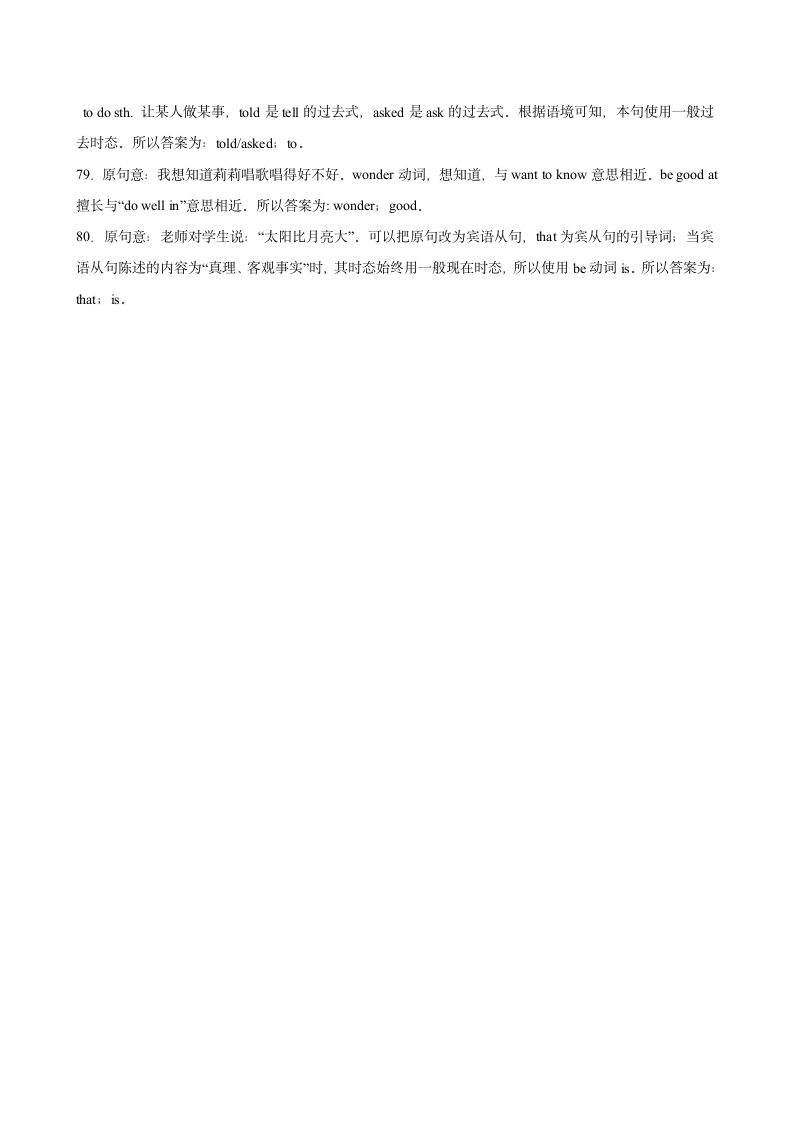 to do sth. 让某人做某事，told 是 tell 的过去式，asked 是 ask 的过去式。根据语境可知，本句使用一般过去时态。所以答案为：told/asked；to。

79. 原句意：我想知道莉莉唱歌唱得好不好。wonder 动词，想知道，与 want to know 意思相近。be good at 擅长与“do well in”意思相近。所以答案为: wonder；good。

80. 原句意：老师对学生说：“太阳比月亮大”。可以把原句改为宾语从句，that 为宾从句的引导词；当宾语从句陈述的内容为“真理、客观事实”时，其时态始终用一般现在时态，所以使用 be 动词 is。所以答案为：that；is。